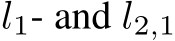 $l_1$- and $l_{2,1}$